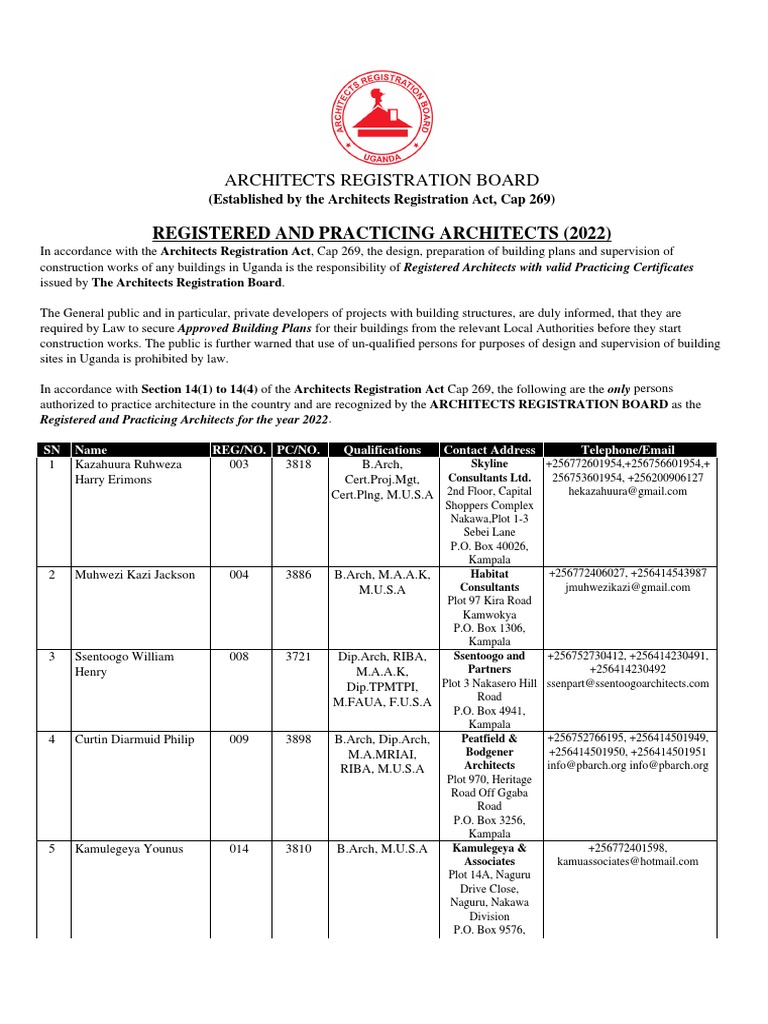 ARCHITECTS REGISTRATION BOARD
UGANDA

ARCHITECTS REGISTRATION BOARD
(Established by the Architects Registration Act, Cap 269)

REGISTERED AND PRACTICING ARCHITECTS (2022)

In accordance with the Architects Registration Act, Cap 269, the design, preparation of building plans and supervision of construction works of any buildings in Uganda is the responsibility of Registered Architects with valid Practicing Certificates issued by The Architects Registration Board.

The General public and in particular, private developers of projects with building structures, are duly informed, that they are required by Law to secure Approved Building Plans for their buildings from the relevant Local Authorities before they start construction works. The public is further warned that use of un-qualified persons for purposes of design and supervision of building sites in Uganda is prohibited by law.

In accordance with Section 14(1) to 14(4) of the Architects Registration Act Cap 269, the following are the only persons authorized to practice architecture in the country and are recognized by the ARCHITECTS REGISTRATION BOARD as the Registered and Practicing Architects for the year 2022.

| SN | Name | REG/NO. | PC/NO. | Qualifications | Contact Address | Telephone/Email |
|---|---|---|---|---|---|---|
| 1 | Kazahuura Ruhweza Harry Erimons | 003 | 3818 | B.Arch, Cert.Proj.Mgt, Cert.Plng, M.U.S.A | Skyline Consultants Ltd. 2nd Floor, Capital Shoppers Complex Nakawa,Plot 1-3 Sebei Lane P.O. Box 40026, Kampala | +256772601954,+256756601954,+256753601954, +256200906127 hekazahuura@gmail.com |
| 2 | Muhwezi Kazi Jackson | 004 | 3886 | B.Arch, M.A.A.K, M.U.S.A | Habitat Consultants Plot 97 Kira Road Kamwokya P.O. Box 1306, Kampala | +256772406027, +256414543987 jmuhwezikazi@gmail.com |
| 3 | Ssentoogo William Henry | 008 | 3721 | Dip.Arch, RIBA, M.A.A.K, Dip.TPMTPI, M.FAUA, F.U.S.A | Ssentoogo and Partners Plot 3 Nakasero Hill Road P.O. Box 4941, Kampala | +256752730412, +256414230491, +256414230492 ssenpart@ssentoogoarchitects.com |
| 4 | Curtin Diarmuid Philip | 009 | 3898 | B.Arch, Dip.Arch, M.A.MRIAI, RIBA, M.U.S.A | Peatfield & Bodgener Architects Plot 970, Heritage Road Off Ggaba Road P.O. Box 3256, Kampala | +256752766195, +256414501949, +256414501950, +256414501951 info@pbarch.org info@pbarch.org |
| 5 | Kamulegeya Younus | 014 | 3810 | B.Arch, M.U.S.A | Kamulegeya & Associates Plot 14A, Naguru Drive Close, Naguru, Nakawa Division P.O. Box 9576, | +256772401598, kamuassociates@hotmail.com |